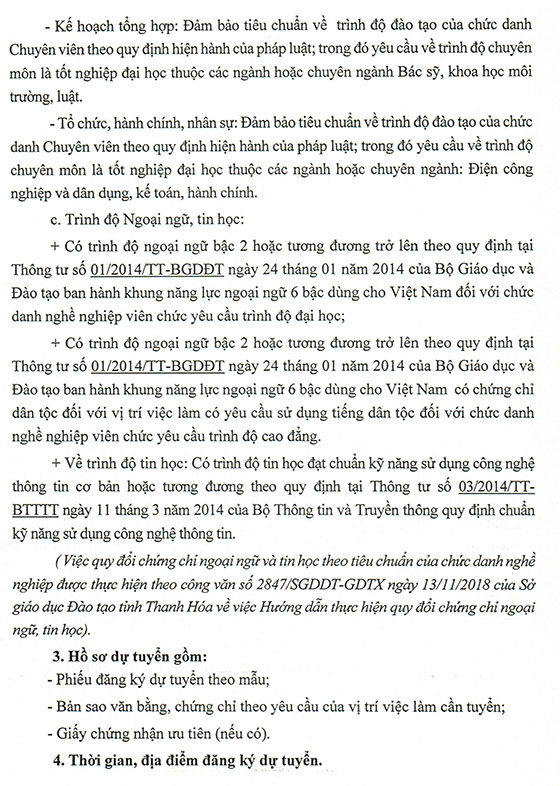 - Kế hoạch tổng hợp: Đảm bảo tiêu chuẩn về trình độ đào tạo của chức danh Chuyên viên theo quy định hiện hành của pháp luật; trong đó yêu cầu về trình độ chuyên môn là tốt nghiệp đại học thuộc các ngành hoặc chuyên ngành Bác sỹ, khoa học môi trường, luật.

- Tổ chức, hành chính, nhân sự: Đảm bảo tiêu chuẩn về trình độ đào tạo của chức danh Chuyên viên theo quy định hiện hành của pháp luật; trong đó yêu cầu về trình độ chuyên môn là tốt nghiệp đại học thuộc các ngành hoặc chuyên ngành: Điện công nghiệp và dân dụng, kế toán, hành chính.

c. Trình độ Ngoại ngữ, tin học:

+ Có trình độ ngoại ngữ bậc 2 hoặc tương đương trở lên theo quy định tại Thông tư số 01/2014/TT-BGDĐT ngày 24 tháng 01 năm 2014 của Bộ Giáo dục và Đào tạo ban hành khung năng lực ngoại ngữ 6 bậc dùng cho Việt Nam đối với chức danh nghề nghiệp viên chức yêu cầu trình độ đại học;

+ Có trình độ ngoại ngữ bậc 2 hoặc tương đương trở lên theo quy định tại Thông tư số 01/2014/TT-BGDĐT ngày 24 tháng 01 năm 2014 của Bộ Giáo dục và Đào tạo ban hành khung năng lực ngoại ngữ 6 bậc dùng cho Việt Nam có chứng chỉ dân tộc đối với vị trí việc làm có yêu cầu sử dụng tiếng dân tộc đối với chức danh nghề nghiệp viên chức yêu cầu trình độ cao đẳng.

+ Về trình độ tin học: Có trình độ tin học đạt chuẩn kỹ năng sử dụng công nghệ thông tin cơ bản hoặc tương đương theo quy định tại Thông tư số 03/2014/TT-BTTTT ngày 11 tháng 3 năm 2014 của Bộ Thông tin và Truyền thông quy định chuẩn kỹ năng sử dụng công nghệ thông tin.

( Việc quy đổi chứng chỉ ngoại ngữ và tin học theo tiêu chuẩn của chức danh nghề nghiệp được thực hiện theo công văn số 2847/SGDDT-GDTX ngày 13/11/2018 của Sở giáo dục Đào tạo tỉnh Thanh Hóa về việc Hướng dẫn thực hiện quy đổi chứng chỉ ngoại ngữ, tin học).

3. Hồ sơ dự tuyển gồm:

- Phiếu đăng ký dự tuyển theo mẫu;

- Bản sao văn bằng, chứng chỉ theo yêu cầu của vị trí việc làm cần tuyển;

- Giấy chứng nhận ưu tiên (nếu có).

4. Thời gian, địa điểm đăng ký dự tuyển.